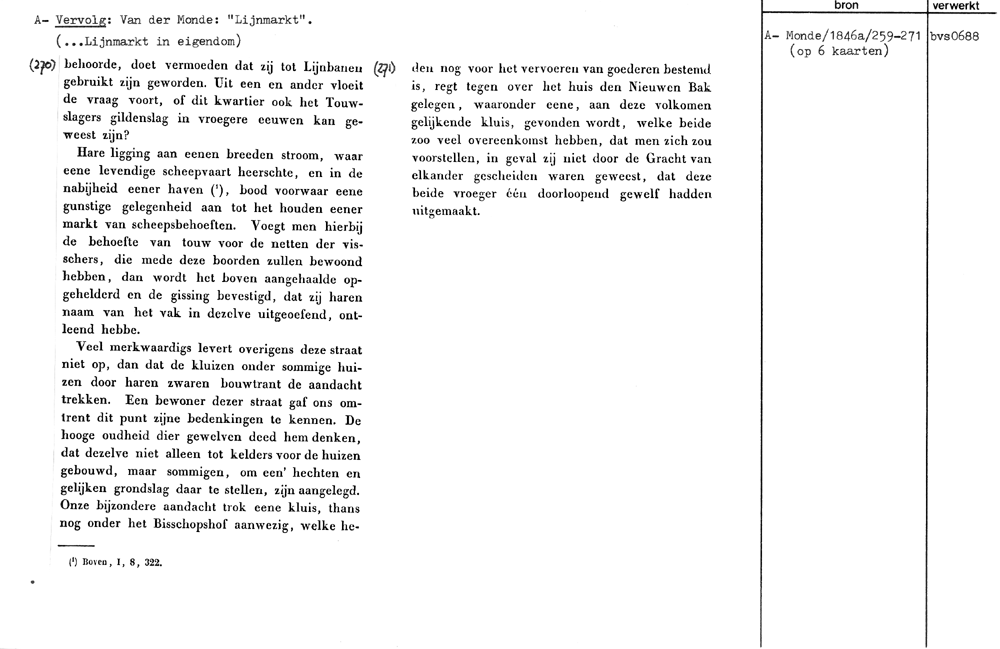 A- Vervolg: Van der Monde: "Lijnmarkt".
(...Lijnmarkt in eigendom)

(270) behoorde, doet vermoeden dat zij tot Lijnbanen gebruikt zijn geworden. Uit een en ander vloeit de vraag voort, of dit kwartier ook het Touwslagers gildenslag in vroegere eeuwen kan geweest zijn?

Hare ligging aan eenen breeden stroom, waar eene levendige scheepvaart heerschte, en in de nabijheid eener haven (¹), bood voorwaar eene gunstige gelegenheid aan tot het houden eener markt van scheepsbehoeften. Voegt men hierbij de behoefte van touw voor de netten der visschers, die mede deze boorden zullen bewoond hebben, dan wordt het boven aangehaalde opgehelderd en de gissing bevestigd, dat zij haren naam van het vak in dezelve uitgeoefend, ontleend hebbe.

Veel merkwaardigs levert overigens deze straat niet op, dan dat de kluizen onder sommige huizen door haren zwaren bouwtrant de aandacht trekken. Een bewoner dezer straat gaf ons omtrent dit punt zijne bedenkingen te kennen. De hooge oudheid dier gewelven deed hem denken, dat dezelve niet alleen tot kelders voor de huizen gebouwd, maar sommigen, om een' hechten en gelijken grondslag daar te stellen, zijn aangelegd. Onze bijzondere aandacht trok eene kluis, thans nog onder het Bisschopshof aanwezig, welke he-

(¹) Boven, I, 8, 322.

(271) den nog voor het vervoeren van goederen bestemd is, regt tegen over het huis den Nieuwen Bak gelegen, waaronder eene, aan deze volkomen gelijkende kluis, gevonden wordt, welke beide zoo veel overeenkomst hebben, dat men zich zou voorstellen, in geval zij niet door de Gracht van elkander gescheiden waren geweest, dat deze beide vroeger één doorloopend gewelf hadden uitgemaakt.

| bron | verwerkt |
|---|---|
| A- Monde/1846a/259-271 (op 6 kaarten) | bvs0688 |